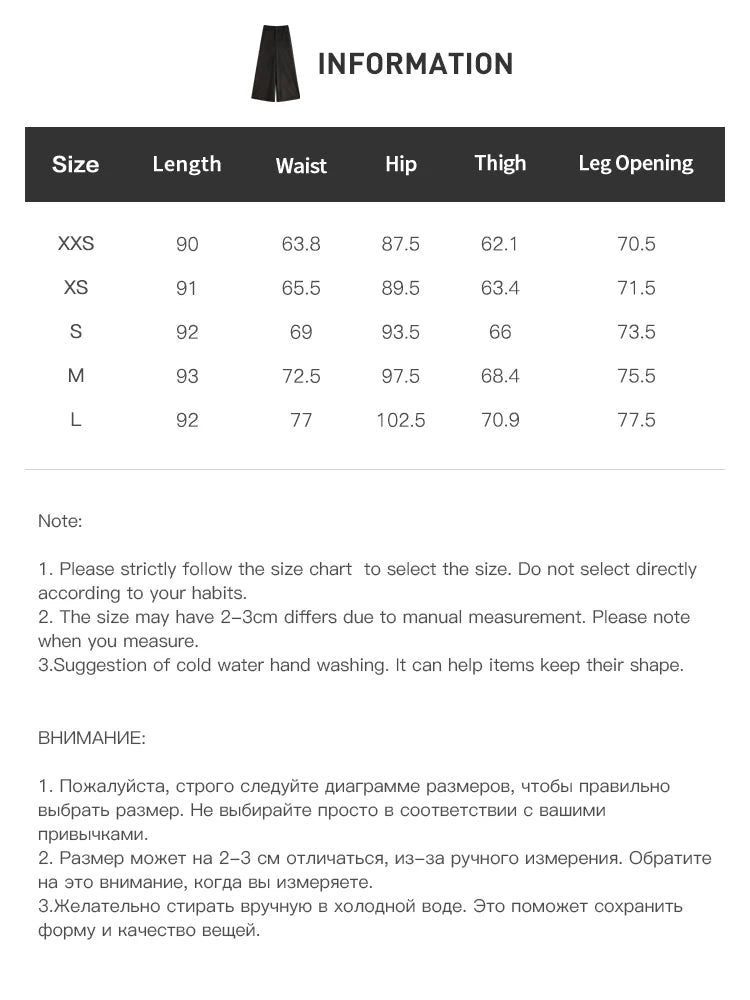 INFORMATION

| Size | Length | Waist | Hip | Thigh | Leg Opening |
|---|---|---|---|---|---|
| XXS | 90 | 63.8 | 87.5 | 62.1 | 70.5 |
| XS | 91 | 65.5 | 89.5 | 63.4 | 71.5 |
| S | 92 | 69 | 93.5 | 66 | 73.5 |
| M | 93 | 72.5 | 97.5 | 68.4 | 75.5 |
| L | 92 | 77 | 102.5 | 70.9 | 77.5 |

Note:

1. Please strictly follow the size chart  to select the size. Do not select directly according to your habits.
2. The size may have 2-3cm differs due to manual measurement. Please note when you measure.
3.Suggestion of cold water hand washing. It can help items keep their shape.

ВНИМАНИЕ:

1. Пожалуйста, строго следуйте диаграмме размеров, чтобы правильно выбрать размер. Не выбирайте просто в соответствии с вашими привычками.
2. Размер может на 2-3 см отличаться, из-за ручного измерения. Обратите на это внимание, когда вы измеряете.
3.Желательно стирать вручную в холодной воде. Это поможет сохранить форму и качество вещей.